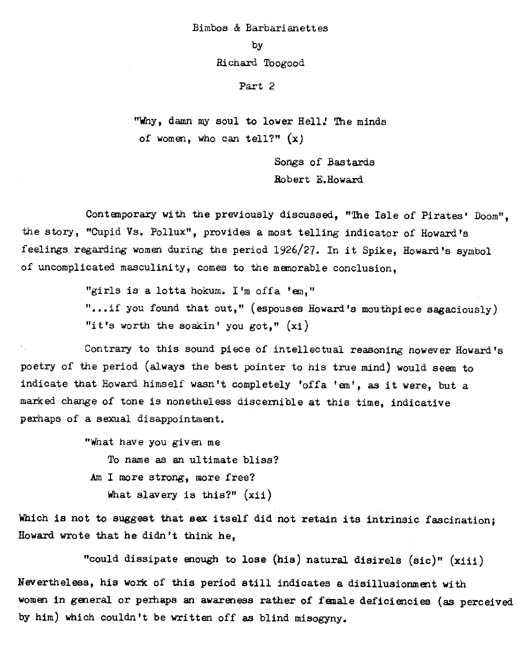 Bimbos & Barbarianettes
by
Richard Toogood

Part 2

"Why, damn my soul to lower Hell! The minds of women, who can tell?" (x)

Songs of Bastards
Robert E.Howard

Contemporary with the previously discussed, "The Isle of Pirates' Doom", the story, "Cupid Vs. Pollux", provides a most telling indicator of Howard's feelings regarding women during the period 1926/27. In it Spike, Howard's symbol of uncomplicated masculinity, comes to the memorable conclusion,

"girls is a lotta hokum. I'm offa 'em,"
"...if you found that out," (espouses Howard's mouthpiece sagaciously)
"it's worth the soakin' you got," (xi)

Contrary to this sound piece of intellectual reasoning however Howard's poetry of the period (always the best pointer to his true mind) would seem to indicate that Howard himself wasn't completely 'offa 'em', as it were, but a marked change of tone is nonetheless discernible at this time, indicative perhaps of a sexual disappointment.

"What have you given me
To name as an ultimate bliss?
Am I more strong, more free?
What slavery is this?" (xii)

Which is not to suggest that sex itself did not retain its intrinsic fascination; Howard wrote that he didn't think he,

"could dissipate enough to lose (his) natural disirels (sic)" (xiii)

Nevertheless, his work of this period still indicates a disillusionment with women in general or perhaps an awareness rather of female deficiencies (as perceived by him) which couldn't be written off as blind misogyny.